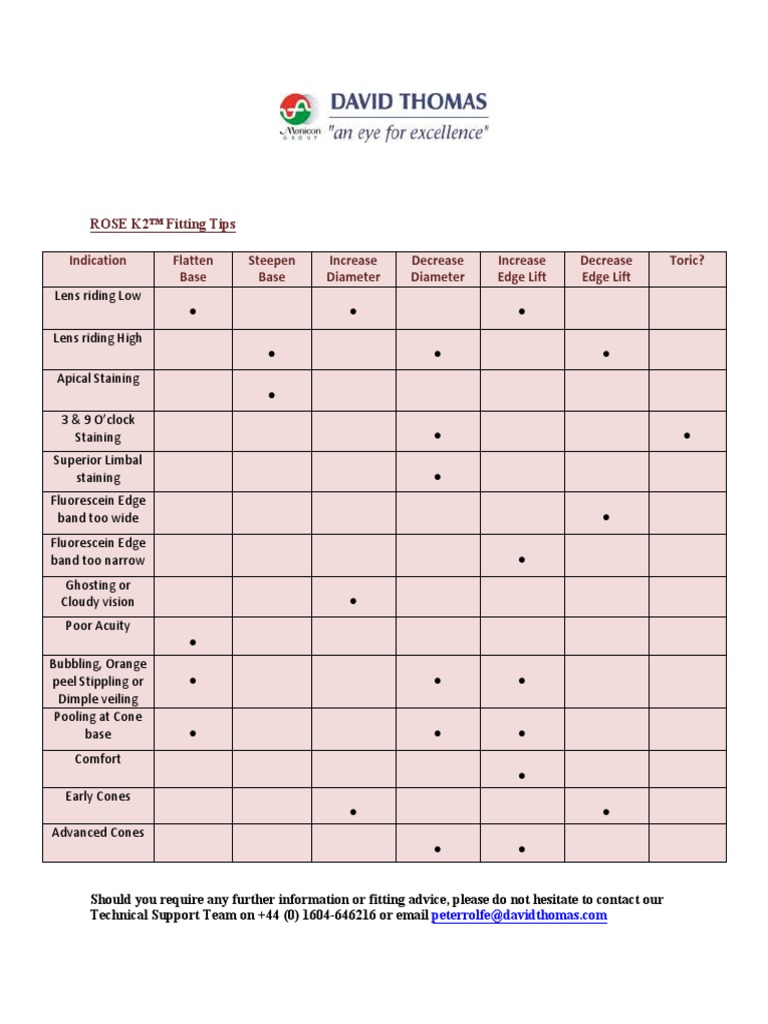 Menicon GROUP

DAVID THOMAS
"an eye for excellence"

ROSE K2™ Fitting Tips

| Indication | Flatten Base | Steepen Base | Increase Diameter | Decrease Diameter | Increase Edge Lift | Decrease Edge Lift | Toric? |
|---|---|---|---|---|---|---|---|
| Lens riding Low | • | | • | | • | | |
| Lens riding High | | • | | • | | • | |
| Apical Staining | | • | | | | | |
| 3 & 9 O'clock Staining | | | | • | | | • |
| Superior Limbal staining | | | | • | | | |
| Fluorescein Edge band too wide | | | | | | • | |
| Fluorescein Edge band too narrow | | | | | • | | |
| Ghosting or Cloudy vision | | | • | | | | |
| Poor Acuity | • | | | | | | |
| Bubbling, Orange peel Stippling or Dimple veiling | • | | | • | • | | |
| Pooling at Cone base | • | | | • | • | | |
| Comfort | | | | | • | | |
| Early Cones | | | • | | | • | |
| Advanced Cones | | | | • | • | | |

Should you require any further information or fitting advice, please do not hesitate to contact our Technical Support Team on +44 (0) 1604-646216 or email peterrolfe@davidthomas.com